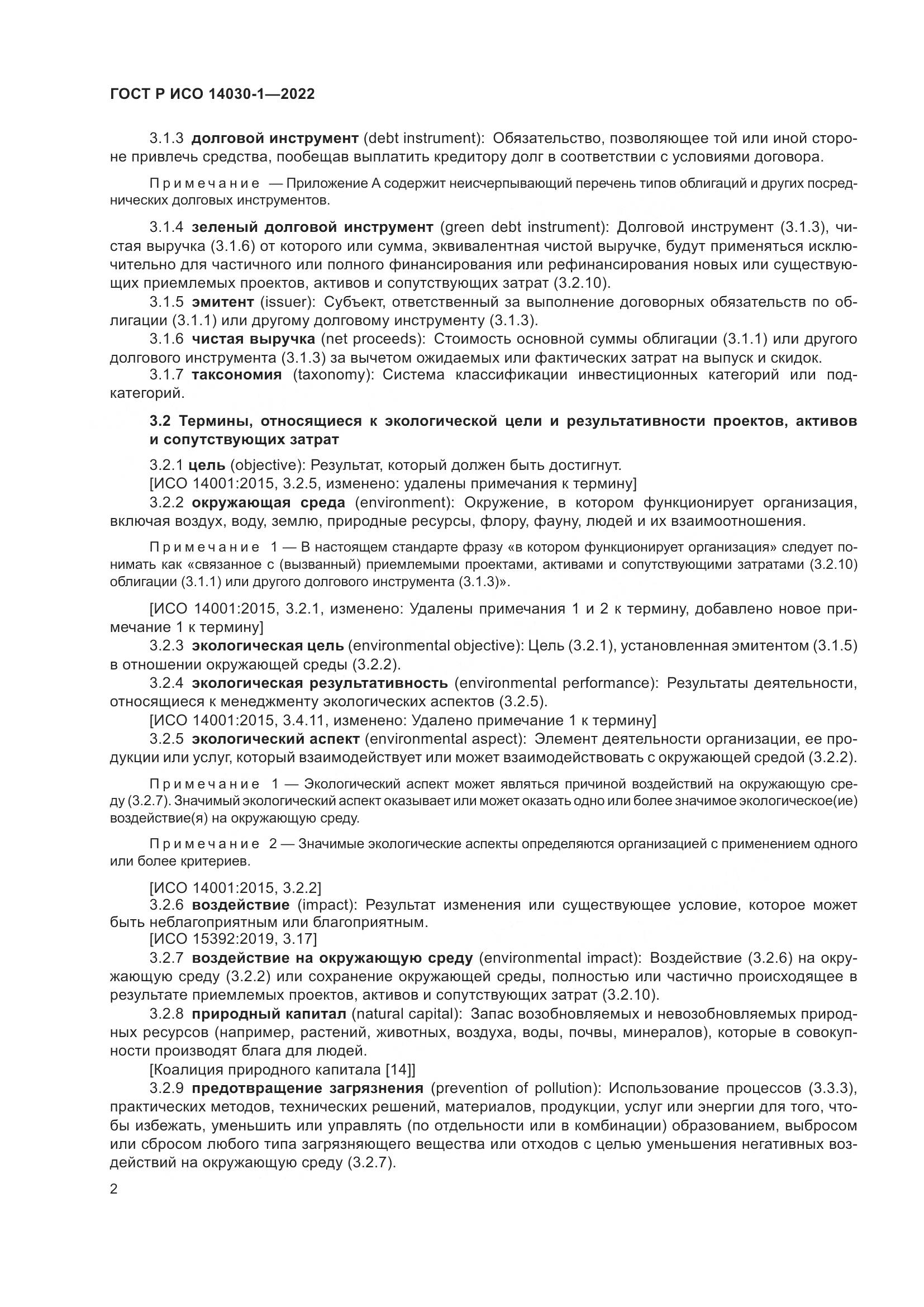 ГОСТ Р ИСО 14030-1—2022

3.1.3 долговой инструмент (debt instrument): Обязательство, позволяющее той или иной стороне привлечь средства, пообещав выплатить кредитору долг в соответствии с условиями договора.

Примечание — Приложение А содержит неисчерпывающий перечень типов облигаций и других посреднических долговых инструментов.

3.1.4 зеленый долговой инструмент (green debt instrument): Долговой инструмент (3.1.3), чистая выручка (3.1.6) от которого или сумма, эквивалентная чистой выручке, будут применяться исключительно для частичного или полного финансирования или рефинансирования новых или существующих приемлемых проектов, активов и сопутствующих затрат (3.2.10).

3.1.5 эмитент (issuer): Субъект, ответственный за выполнение договорных обязательств по облигации (3.1.1) или другому долговому инструменту (3.1.3).

3.1.6 чистая выручка (net proceeds): Стоимость основной суммы облигации (3.1.1) или другого долгового инструмента (3.1.3) за вычетом ожидаемых или фактических затрат на выпуск и скидок.

3.1.7 таксономия (taxonomy): Система классификации инвестиционных категорий или подкатегорий.

3.2 Термины, относящиеся к экологической цели и результативности проектов, активов и сопутствующих затрат

3.2.1 цель (objective): Результат, который должен быть достигнут.

[ИСО 14001:2015, 3.2.5, изменено: удалены примечания к термину]

3.2.2 окружающая среда (environment): Окружение, в котором функционирует организация, включая воздух, воду, землю, природные ресурсы, флору, фауну, людей и их взаимоотношения.

Примечание 1 — В настоящем стандарте фразу «в котором функционирует организация» следует понимать как «связанное с (вызванный) приемлемыми проектами, активами и сопутствующими затратами (3.2.10) облигации (3.1.1) или другого долгового инструмента (3.1.3)».

[ИСО 14001:2015, 3.2.1, изменено: Удалены примечания 1 и 2 к термину, добавлено новое примечание 1 к термину]

3.2.3 экологическая цель (environmental objective): Цель (3.2.1), установленная эмитентом (3.1.5) в отношении окружающей среды (3.2.2).

3.2.4 экологическая результативность (environmental performance): Результаты деятельности, относящиеся к менеджменту экологических аспектов (3.2.5).

[ИСО 14001:2015, 3.4.11, изменено: Удалено примечание 1 к термину]

3.2.5 экологический аспект (environmental aspect): Элемент деятельности организации, ее продукции или услуг, который взаимодействует или может взаимодействовать с окружающей средой (3.2.2).

Примечание 1 — Экологический аспект может являться причиной воздействий на окружающую среду (3.2.7). Значимый экологический аспект оказывает или может оказать одно или более значимое экологическое(ие) воздействие(я) на окружающую среду.

Примечание 2 — Значимые экологические аспекты определяются организацией с применением одного или более критериев.

[ИСО 14001:2015, 3.2.2]

3.2.6 воздействие (impact): Результат изменения или существующее условие, которое может быть неблагоприятным или благоприятным.

[ИСО 15392:2019, 3.17]

3.2.7 воздействие на окружающую среду (environmental impact): Воздействие (3.2.6) на окружающую среду (3.2.2) или сохранение окружающей среды, полностью или частично происходящее в результате приемлемых проектов, активов и сопутствующих затрат (3.2.10).

3.2.8 природный капитал (natural capital): Запас возобновляемых и невозобновляемых природных ресурсов (например, растений, животных, воздуха, воды, почвы, минералов), которые в совокупности производят блага для людей.

[Коалиция природного капитала [14]]

3.2.9 предотвращение загрязнения (prevention of pollution): Использование процессов (3.3.3), практических методов, технических решений, материалов, продукции, услуг или энергии для того, чтобы избежать, уменьшить или управлять (по отдельности или в комбинации) образованием, выбросом или сбросом любого типа загрязняющего вещества или отходов с целью уменьшения негативных воздействий на окружающую среду (3.2.7).

2